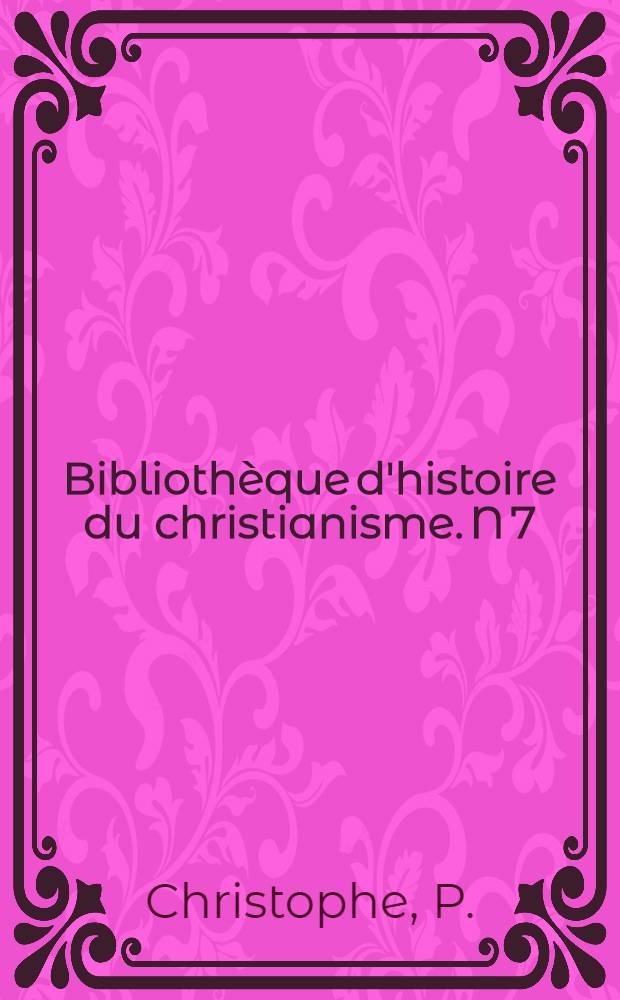 Bibliothèque d'histoire du christianisme. N 7

Christophe, P.